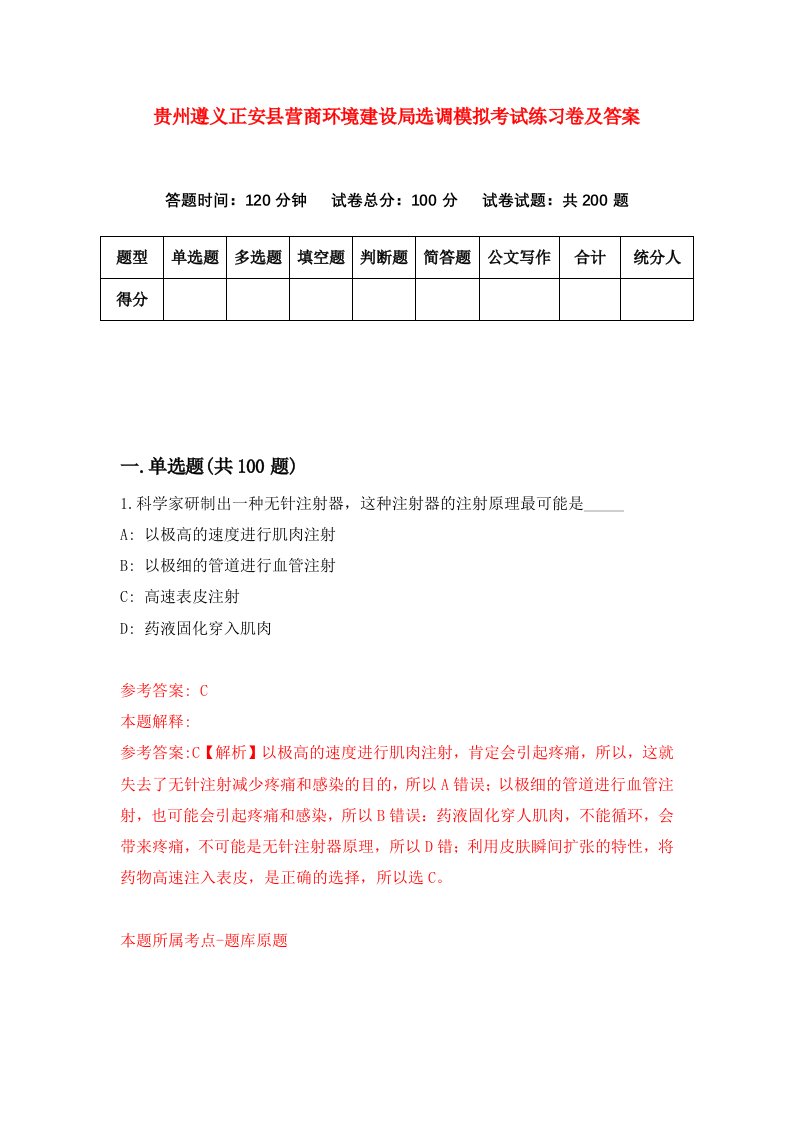 贵州遵义正安县营商环境建设局选调模拟考试练习卷及答案

答题时间：120 分钟　试卷总分：100 分　试卷试题：共 200 题

| 题型 | 单选题 | 多选题 | 填空题 | 判断题 | 简答题 | 公文写作 | 合计 | 统分人 |
|---|---|---|---|---|---|---|---|---|
| 得分 | | | | | | | | |

一.单选题(共 100 题)

1.科学家研制出一种无针注射器，这种注射器的注射原理最可能是_____

A: 以极高的速度进行肌肉注射

B: 以极细的管道进行血管注射

C: 高速表皮注射

D: 药液固化穿入肌肉

参考答案: C

本题解释:

参考答案:C【解析】以极高的速度进行肌肉注射，肯定会引起疼痛，所以，这就失去了无针注射减少疼痛和感染的目的，所以 A 错误；以极细的管道进行血管注射，也可能会引起疼痛和感染，所以 B 错误；药液固化穿人肌肉，不能循环，会带来疼痛，不可能是无针注射器原理，所以 D 错；利用皮肤瞬间扩张的特性，将药物高速注入表皮，是正确的选择，所以选 C。

本题所属考点-题库原题